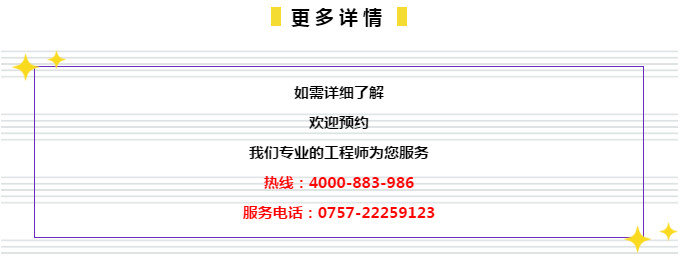 更多详情

如需详细了解

欢迎预约

我们专业的工程师为您服务

热线：4000-883-986

服务电话：0757-22259123